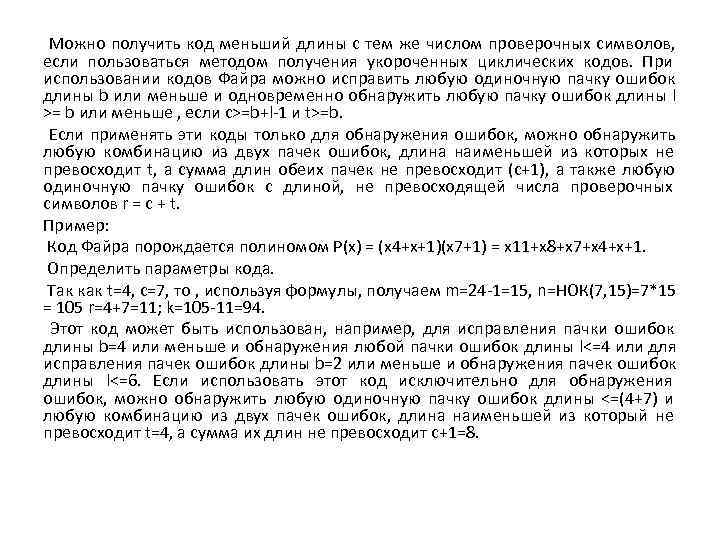 Можно получить код меньший длины с тем же числом проверочных символов, если пользоваться методом получения укороченных циклических кодов. При использовании кодов Файра можно исправить любую одиночную пачку ошибок длины b или меньше и одновременно обнаружить любую пачку ошибок длины l >= b или меньше , если c>=b+l-1 и t>=b.

Если применять эти коды только для обнаружения ошибок, можно обнаружить любую комбинацию из двух пачек ошибок, длина наименьшей из которых не превосходит t, а сумма длин обеих пачек не превосходит (c+1), а также любую одиночную пачку ошибок с длиной, не превосходящей числа проверочных символов r = c + t.

Пример:

Код Файра порождается полиномом P(x) = (x4+x+1)(x7+1) = x11+x8+x7+x4+x+1.

Определить параметры кода.

Так как t=4, c=7, то , используя формулы, получаем m=24-1=15, n=НОК(7,15)=7*15 = 105 r=4+7=11; k=105-11=94.

Этот код может быть использован, например, для исправления пачки ошибок длины b=4 или меньше и обнаружения любой пачки ошибок длины l<=4 или для исправления пачек ошибок длины b=2 или меньше и обнаружения пачек ошибок длины l<=6. Если использовать этот код исключительно для обнаружения ошибок, можно обнаружить любую одиночную пачку ошибок длины <=(4+7) и любую комбинацию из двух пачек ошибок, длина наименьшей из который не превосходит t=4, а сумма их длин не превосходит c+1=8.